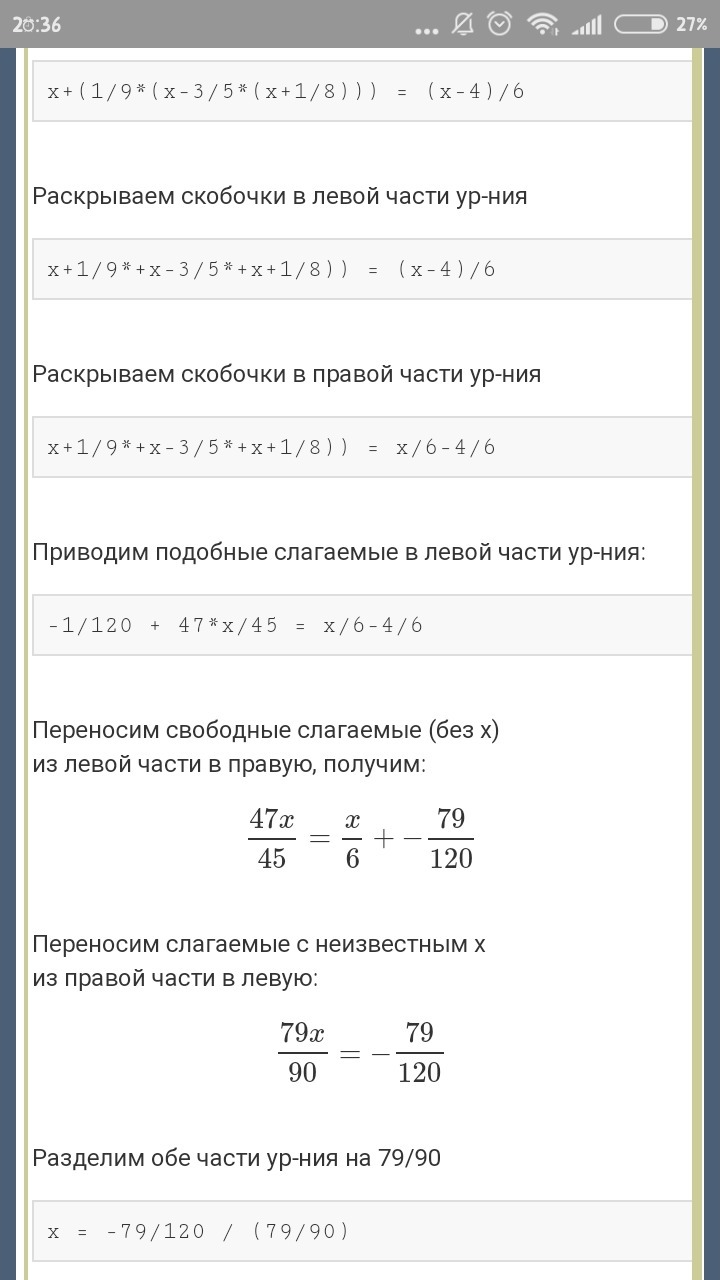 20:36 27%

x+(1/9*(x-3/5*(x+1/8))) = (x-4)/6

Раскрываем скобочки в левой части ур-ния

x+1/9*+x-3/5*+x+1/8)) = (x-4)/6

Раскрываем скобочки в правой части ур-ния

x+1/9*+x-3/5*+x+1/8)) = x/6-4/6

Приводим подобные слагаемые в левой части ур-ния:

-1/120 + 47*x/45 = x/6-4/6

Переносим свободные слагаемые (без x) из левой части в правую, получим:

$\frac{47x}{45} = \frac{x}{6} + -\frac{79}{120}$

Переносим слагаемые с неизвестным x из правой части в левую:

$\frac{79x}{90} = -\frac{79}{120}$

Разделим обе части ур-ния на 79/90

x = -79/120 / (79/90)